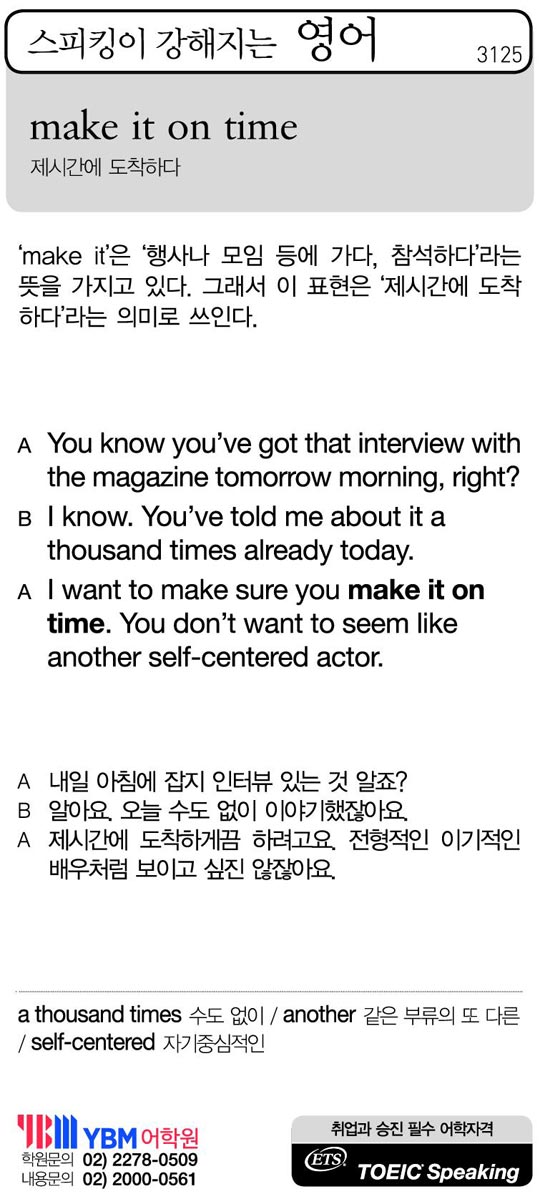 스피킹이 강해지는 영어

3125

make it on time

제시간에 도착하다

'make it'은 '행사나 모임 등에 가다, 참석하다'라는 뜻을 가지고 있다. 그래서 이 표현은 '제시간에 도착하다'라는 의미로 쓰인다.

A You know you've got that interview with the magazine tomorrow morning, right?

B I know. You've told me about it a thousand times already today.

A I want to make sure you make it on time. You don't want to seem like another self-centered actor.

A 내일 아침에 잡지 인터뷰 있는 것 알죠?
B 알아요. 오늘 수도 없이 이야기했잖아요.
A 제시간에 도착하게끔 하려고요. 전형적인 이기적인 배우처럼 보이고 싶진 않잖아요.

a thousand times 수도 없이 / another 같은 부류의 또 다른 / self-centered 자기중심적인

YBM 어학원
학원문의 02) 2278-0509
내용문의 02) 2000-0561

취업과 승진 필수 어학자격
ETS TOEIC Speaking